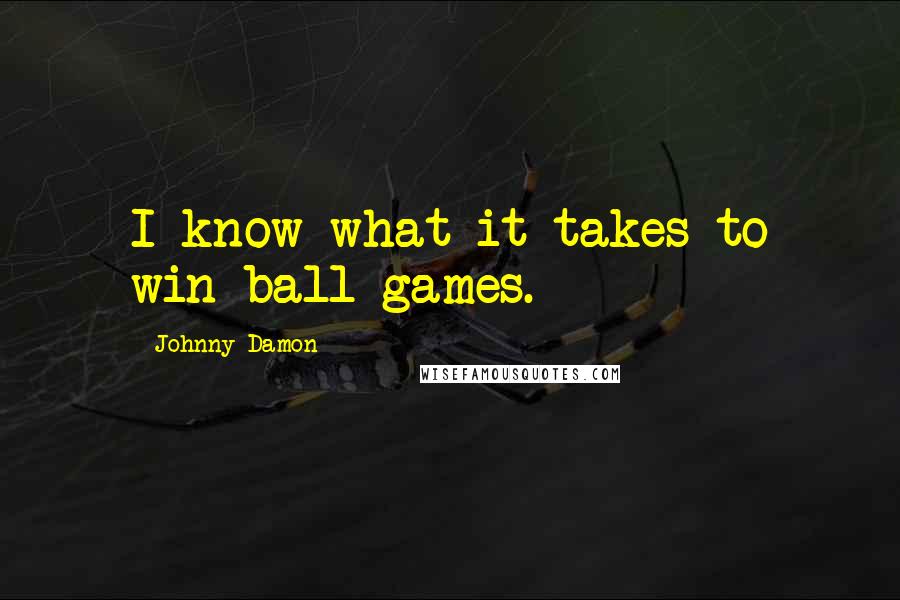 I know what it takes to win ball games.

Johnny Damon

WISEFAMOUSQUOTES.COM